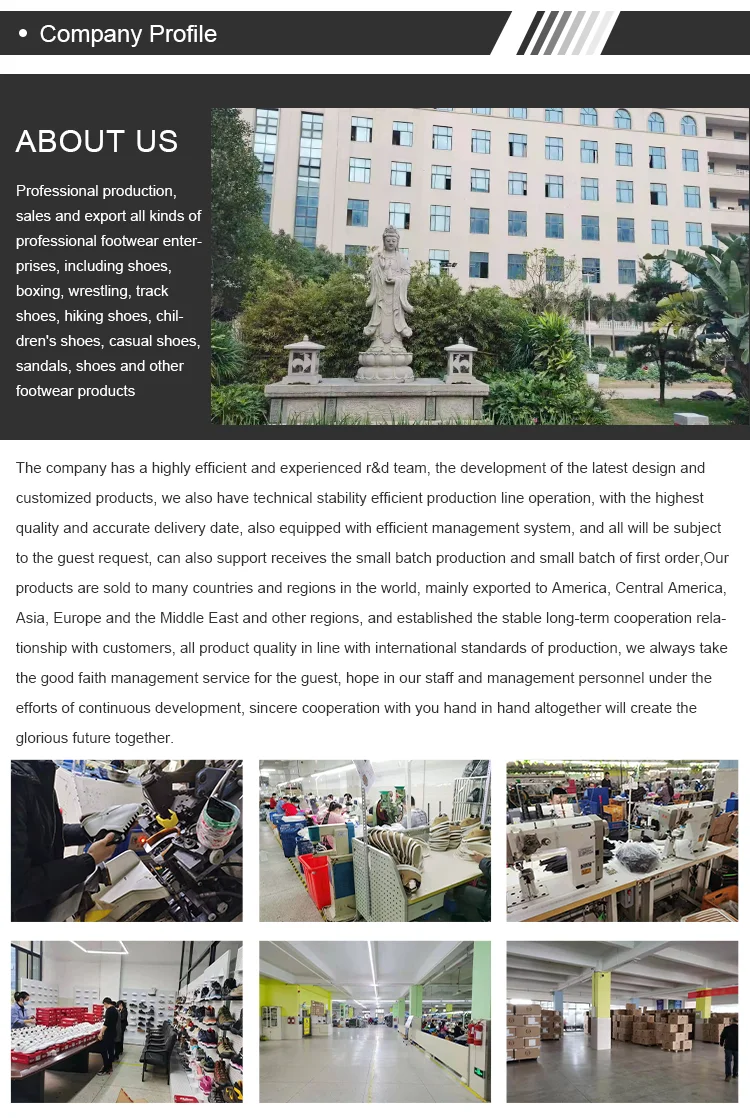 • Company Profile

ABOUT US

Professional production, sales and export all kinds of professional footwear enterprises, including shoes, boxing, wrestling, track shoes, hiking shoes, children's shoes, casual shoes, sandals, shoes and other footwear products

The company has a highly efficient and experienced r&d team, the development of the latest design and customized products, we also have technical stability efficient production line operation, with the highest quality and accurate delivery date, also equipped with efficient management system, and all will be subject to the guest request, can also support receives the small batch production and small batch of first order,Our products are sold to many countries and regions in the world, mainly exported to America, Central America, Asia, Europe and the Middle East and other regions, and established the stable long-term cooperation relationship with customers, all product quality in line with international standards of production, we always take the good faith management service for the guest, hope in our staff and management personnel under the efforts of continuous development, sincere cooperation with you hand in hand altogether will create the glorious future together.